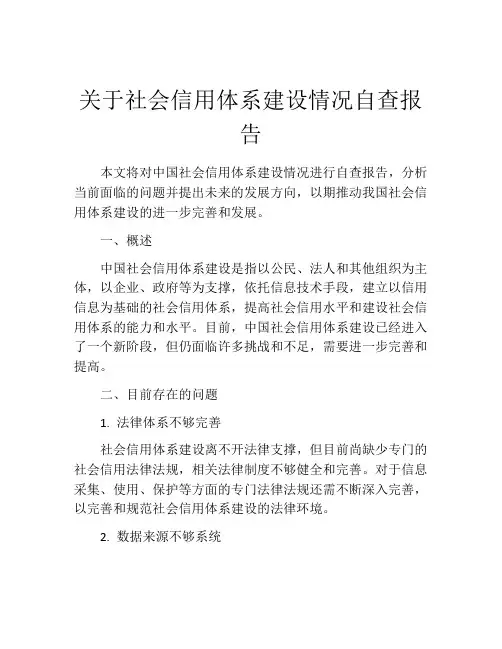 关于社会信用体系建设情况自查报告

本文将对中国社会信用体系建设情况进行自查报告，分析当前面临的问题并提出未来的发展方向，以期推动我国社会信用体系建设的进一步完善和发展。

一、概述

中国社会信用体系建设是指以公民、法人和其他组织为主体，以企业、政府等为支撑，依托信息技术手段，建立以信用信息为基础的社会信用体系，提高社会信用水平和建设社会信用体系的能力和水平。目前，中国社会信用体系建设已经进入了一个新阶段，但仍面临许多挑战和不足，需要进一步完善和提高。

二、目前存在的问题

1. 法律体系不够完善

社会信用体系建设离不开法律支撑，但目前尚缺少专门的社会信用法律法规，相关法律制度不够健全和完善。对于信息采集、使用、保护等方面的专门法律法规还需不断深入完善，以完善和规范社会信用体系建设的法律环境。

2. 数据来源不够系统